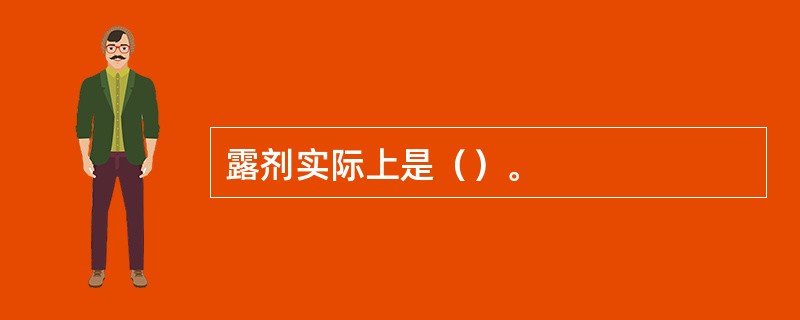 露剂实际上是（）。